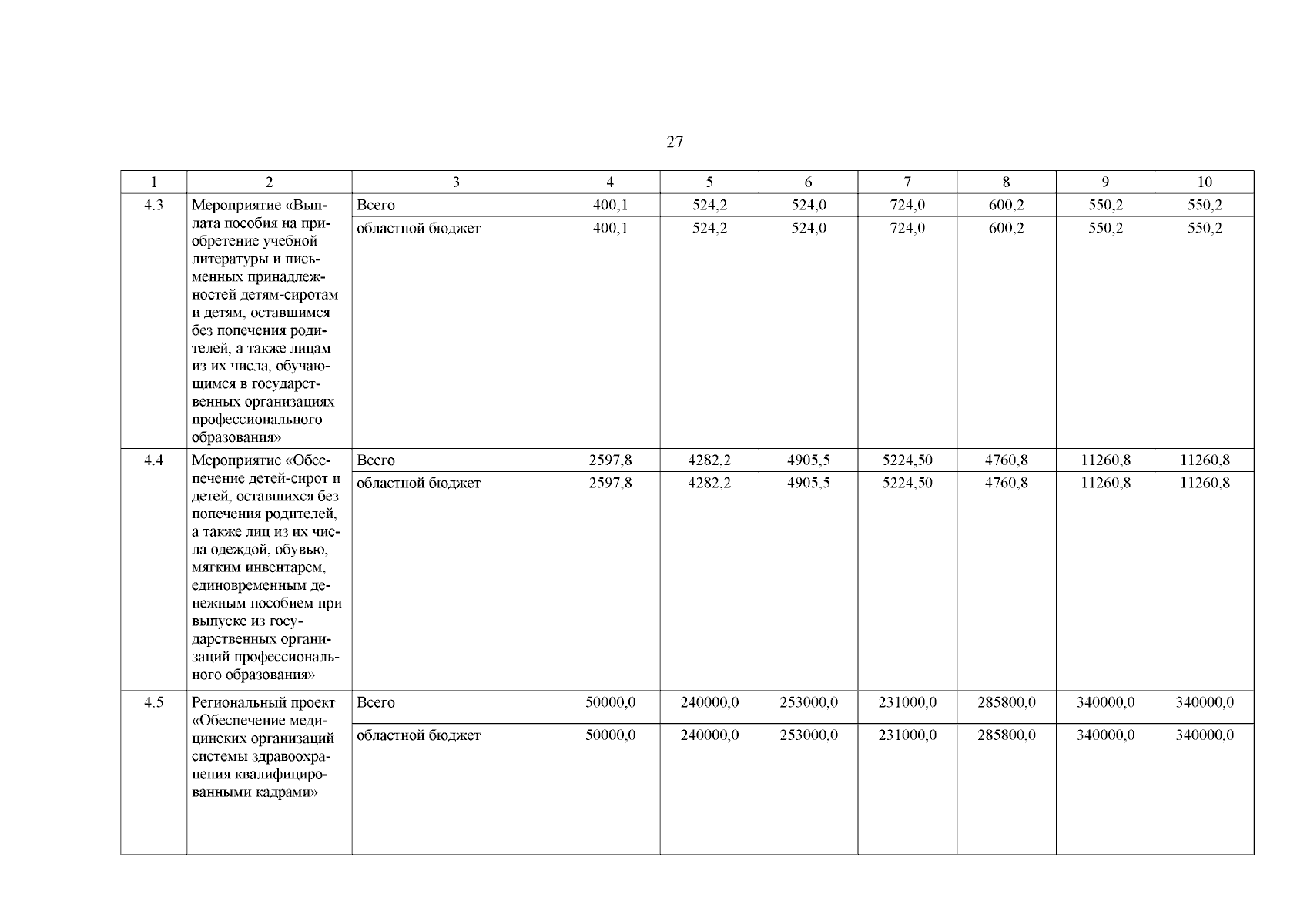 27

| 1 | 2 | 3 | 4 | 5 | 6 | 7 | 8 | 9 | 10 |
|---|---|---|---|---|---|---|---|---|---|
| 4.3 | Мероприятие «Выплата пособия на приобретение учебной литературы и письменных принадлежностей детям-сиротам и детям, оставшимся без попечения родителей, а также лицам из их числа, обучающимся в государственных организациях профессионального образования» | Всего | 400,1 | 524,2 | 524,0 | 724,0 | 600,2 | 550,2 | 550,2 |
| | | областной бюджет | 400,1 | 524,2 | 524,0 | 724,0 | 600,2 | 550,2 | 550,2 |
| 4.4 | Мероприятие «Обеспечение детей-сирот и детей, оставшихся без попечения родителей, а также лиц из их числа одеждой, обувью, мягким инвентарем, единовременным денежным пособием при выпуске из государственных организаций профессионального образования» | Всего | 2597,8 | 4282,2 | 4905,5 | 5224,50 | 4760,8 | 11260,8 | 11260,8 |
| | | областной бюджет | 2597,8 | 4282,2 | 4905,5 | 5224,50 | 4760,8 | 11260,8 | 11260,8 |
| 4.5 | Региональный проект «Обеспечение медицинских организаций системы здравоохранения квалифицированными кадрами» | Всего | 50000,0 | 240000,0 | 253000,0 | 231000,0 | 285800,0 | 340000,0 | 340000,0 |
| | | областной бюджет | 50000,0 | 240000,0 | 253000,0 | 231000,0 | 285800,0 | 340000,0 | 340000,0 |